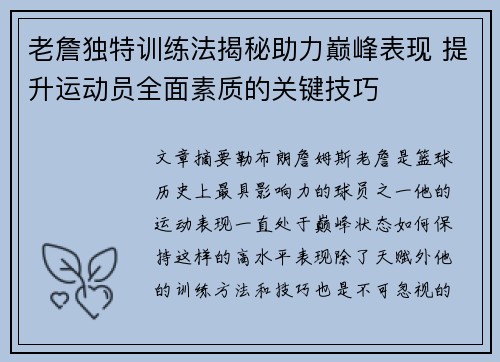 老詹独特训练法揭秘助力巅峰表现 提升运动员全面素质的关键技巧

文章摘要勒布朗詹姆斯老詹是篮球历史上最具影响力的球员之一他的运动表现一直处于巅峰状态如何保持这样的高水平表现除了天赋外他的训练方法和技巧也是不可忽视的